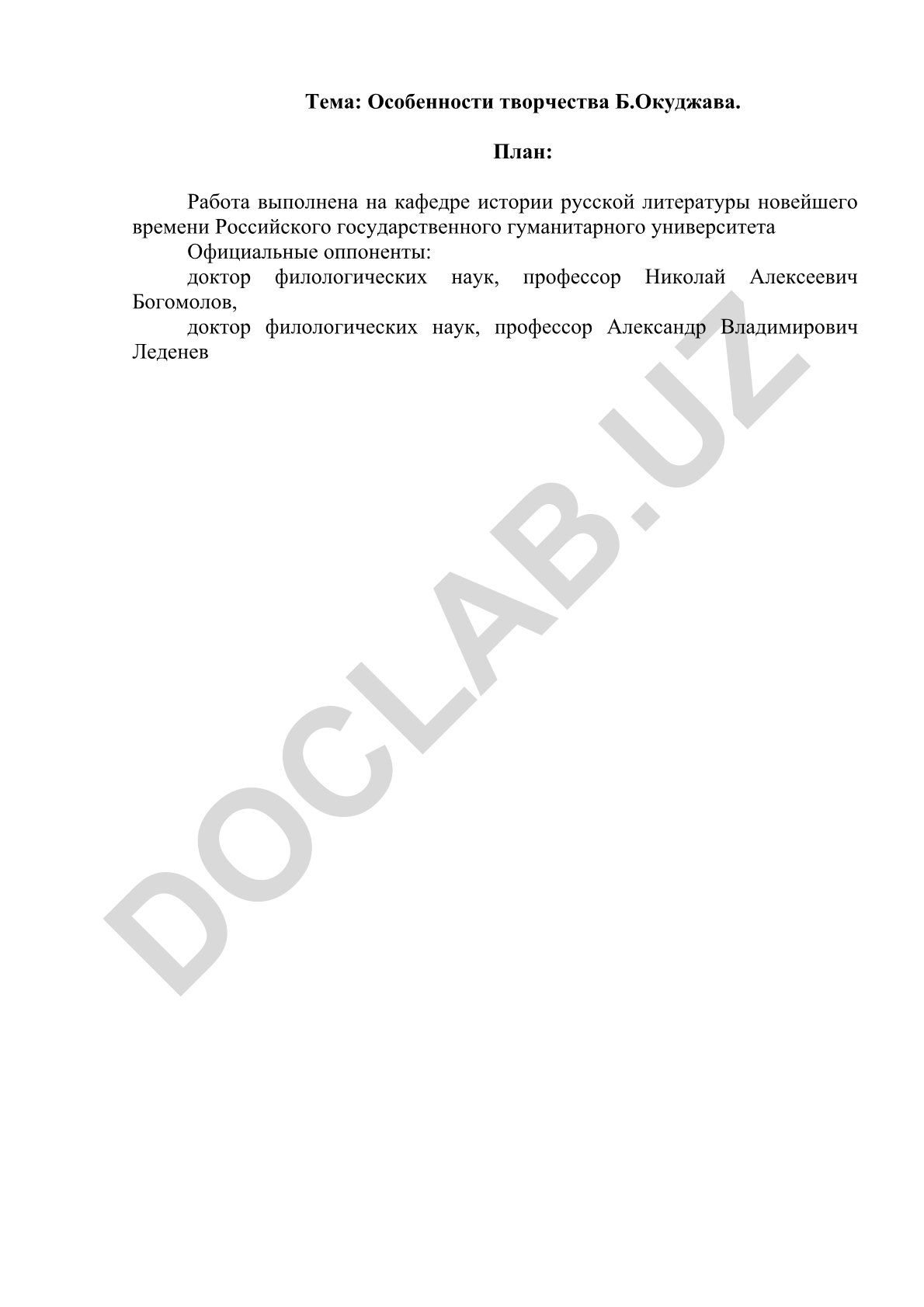 Тема: Особенности творчества Б.Окуджава.

План:

Работа выполнена на кафедре истории русской литературы новейшего времени Российского государственного гуманитарного университета

Официальные оппоненты:

доктор филологических наук, профессор Николай Алексеевич Богомолов,

доктор филологических наук, профессор Александр Владимирович Леденев

DOCLAB.UZ